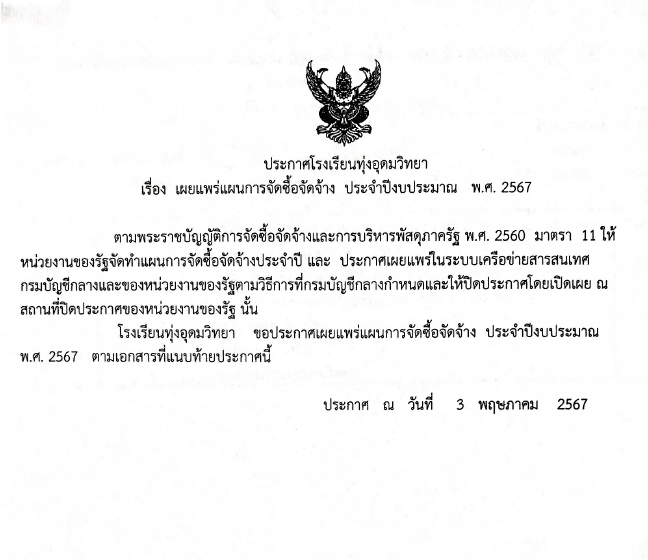 ประกาศโรงเรียนทุ่งอุดมวิทยา
เรื่อง เผยแพร่แผนการจัดซื้อจัดจ้าง ประจำปีงบประมาณ พ.ศ. 2567

ตามพระราชบัญญัติการจัดซื้อจัดจ้างและการบริหารพัสดุภาครัฐ พ.ศ. 2560 มาตรา 11 ให้หน่วยงานของรัฐจัดทำแผนการจัดซื้อจัดจ้างประจำปี และ ประกาศเผยแพร่ในระบบเครือข่ายสารสนเทศกรมบัญชีกลางและของหน่วยงานของรัฐตามวิธีการที่กรมบัญชีกลางกำหนดและให้ปิดประกาศโดยเปิดเผย ณ สถานที่ปิดประกาศของหน่วยงานของรัฐ นั้น

โรงเรียนทุ่งอุดมวิทยา ขอประกาศเผยแพร่แผนการจัดซื้อจัดจ้าง ประจำปีงบประมาณ พ.ศ. 2567 ตามเอกสารที่แนบท้ายประกาศนี้

ประกาศ ณ วันที่ 3 พฤษภาคม 2567